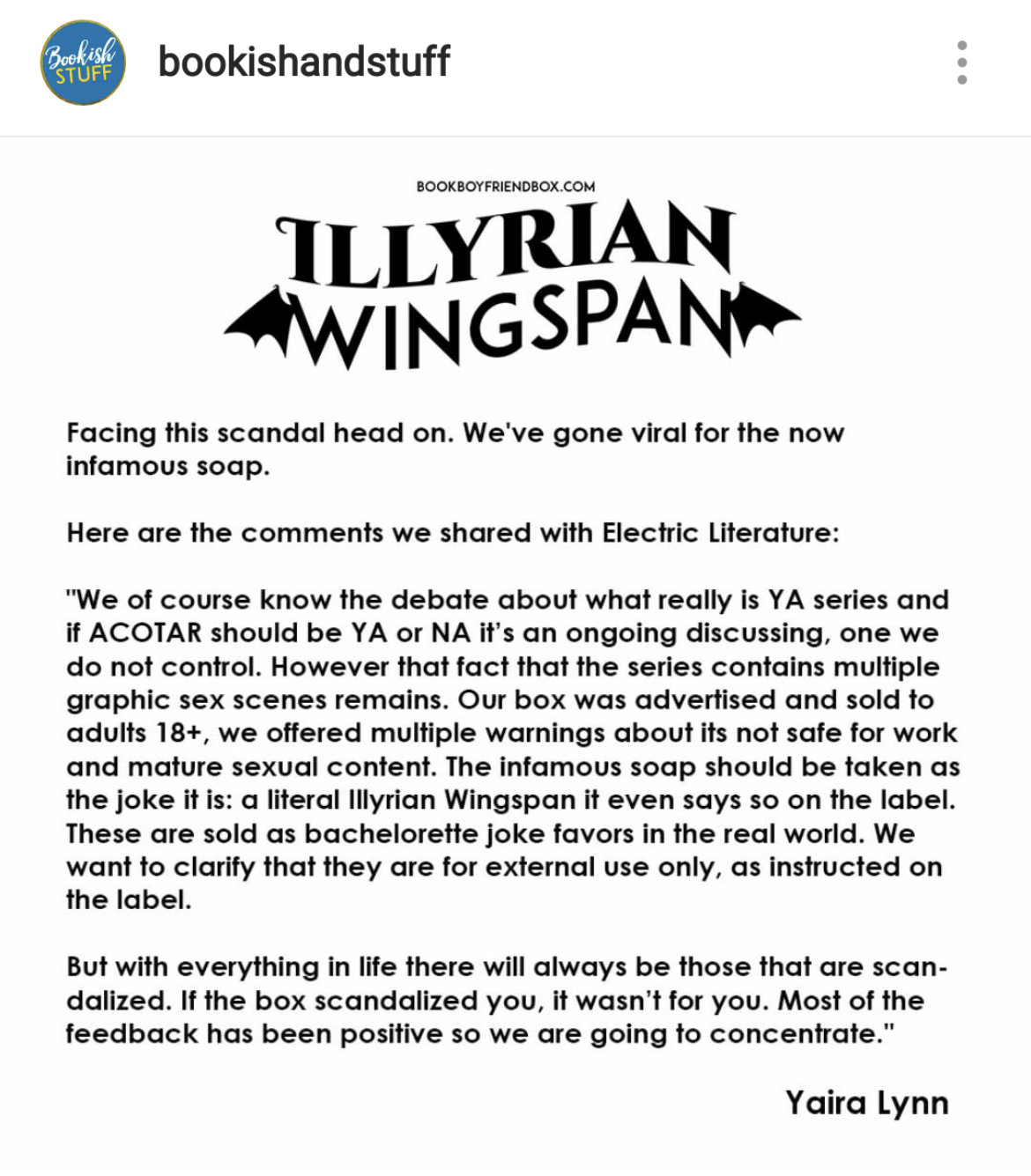 Bookish STUFF

bookishandstuff

BOOKBOYFRIENDBOX.COM

ILLYRIAN WINGSPAN

Facing this scandal head on. We've gone viral for the now infamous soap.

Here are the comments we shared with Electric Literature:

"We of course know the debate about what really is YA series and if ACOTAR should be YA or NA it's an ongoing discussing, one we do not control. However that fact that the series contains multiple graphic sex scenes remains. Our box was advertised and sold to adults 18+, we offered multiple warnings about its not safe for work and mature sexual content. The infamous soap should be taken as the joke it is: a literal Illyrian Wingspan it even says so on the label. These are sold as bachelorette joke favors in the real world. We want to clarify that they are for external use only, as instructed on the label.

But with everything in life there will always be those that are scandalized. If the box scandalized you, it wasn't for you. Most of the feedback has been positive so we are going to concentrate."

Yaira Lynn